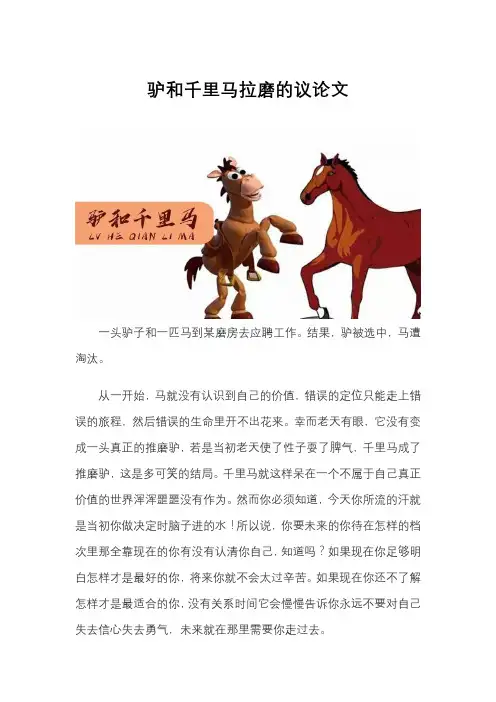 驴和千里马拉磨的议论文

驴和千里马
LV HE QIAN LI MA

一头驴子和一匹马到某磨房去应聘工作。结果，驴被选中，马遭淘汰。

从一开始，马就没有认识到自己的价值，错误的定位只能走上错误的旅程，然后错误的生命里开不出花来。幸而老天有眼，它没有变成一头真正的推磨驴，若是当初老天使了性子耍了脾气，千里马成了推磨驴，这是多可笑的结局。千里马就这样呆在一个不属于自己真正价值的世界浑浑噩噩没有作为。然而你必须知道，今天你所流的汗就是当初你做决定时脑子进的水！所以说，你要未来的你待在怎样的档次里那全靠现在的你有没有认清你自己，知道吗？如果现在你足够明白怎样才是最好的你，将来你就不会太过辛苦。如果现在你还不了解怎样才是最适合的你，没有关系时间它会慢慢告诉你永远不要对自己失去信心失去勇气，未来就在那里需要你走过去。